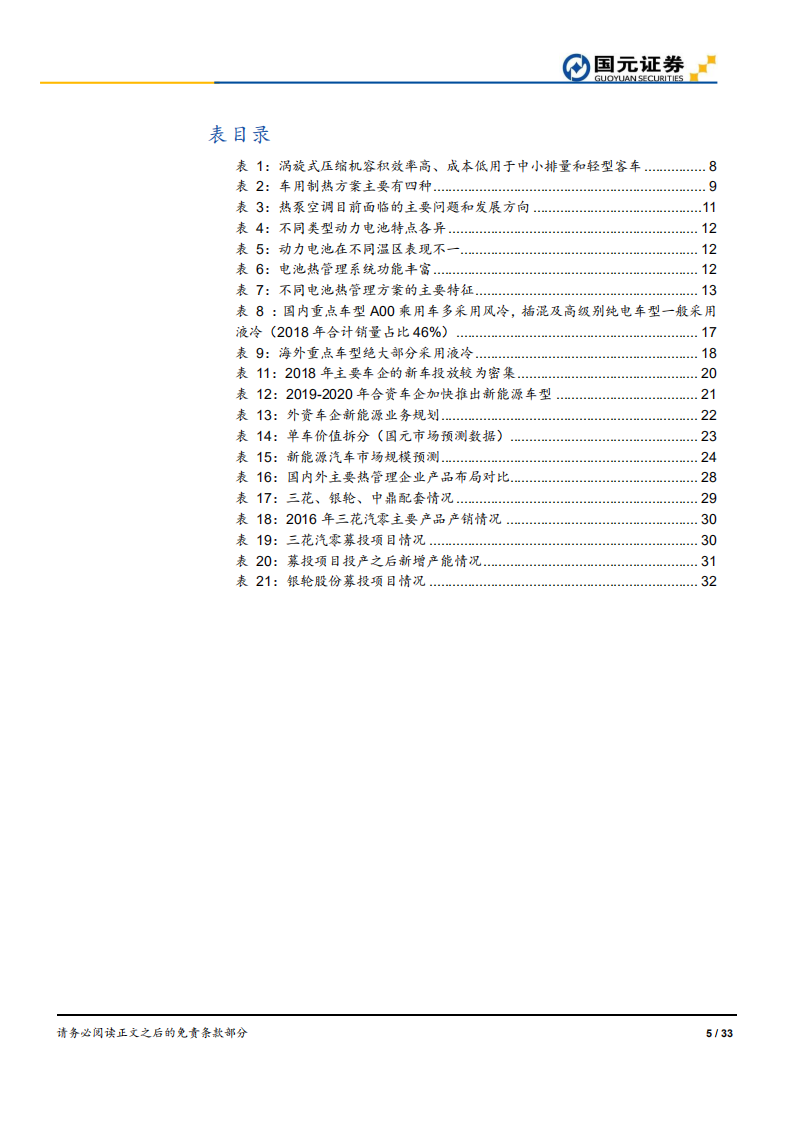 国元证券
GUOYUAN SECURITIES

表目录

表1：涡旋式压缩机容积效率高、成本低用于中小排量和轻型客车 8
表2：车用制热方案主要有四种 9
表3：热泵空调目前面临的主要问题和发展方向 11
表4：不同类型动力电池特点各异 12
表5：动力电池在不同温区表现不一 12
表6：电池热管理系统功能丰富 12
表7：不同电池热管理方案的主要特征 13
表8：国内重点车型A00乘用车多采用风冷，插混及高级别纯电车型一般采用液冷（2018年合计销量占比46%） 17
表9：海外重点车型绝大部分采用液冷 18
表11：2018年主要车企的新车投放较为密集 20
表12：2019-2020年合资车企加快推出新能源车型 21
表13：外资车企新能源业务规划 22
表14：单车价值拆分（国元市场预测数据） 23
表15：新能源汽车市场规模预测 24
表16：国内外主要热管理企业产品布局对比 28
表17：三花、银轮、中鼎配套情况 29
表18：2016年三花汽零主要产品产销情况 30
表19：三花汽零募投项目情况 30
表20：募投项目投产之后新增产能情况 31
表21：银轮股份募投项目情况 32

请务必阅读正文之后的免责条款部分 5 / 33